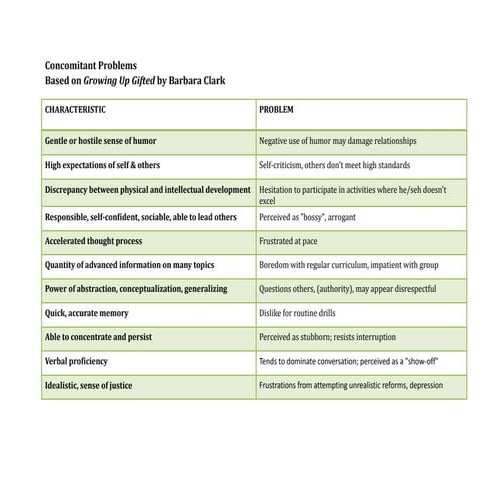 Concomitant Problems
Based on Growing Up Gifted by Barbara Clark

| CHARACTERISTIC | PROBLEM |
|---|---|
| Gentle or hostile sense of humor | Negative use of humor may damage relationships |
| High expectations of self & others | Self-criticism, others don't meet high standards |
| Discrepancy between physical and intellectual development | Hesitation to participate in activities where he/seh doesn't excel |
| Responsible, self-confident, sociable, able to lead others | Perceived as "bossy", arrogant |
| Accelerated thought process | Frustrated at pace |
| Quantity of advanced information on many topics | Boredom with regular curriculum, impatient with group |
| Power of abstraction, conceptualization, generalizing | Questions others, (authority), may appear disrespectful |
| Quick, accurate memory | Dislike for routine drills |
| Able to concentrate and persist | Perceived as stubborn; resists interruption |
| Verbal proficiency | Tends to dominate conversation; perceived as a "show-off" |
| Idealistic, sense of justice | Frustrations from attempting unrealistic reforms, depression |